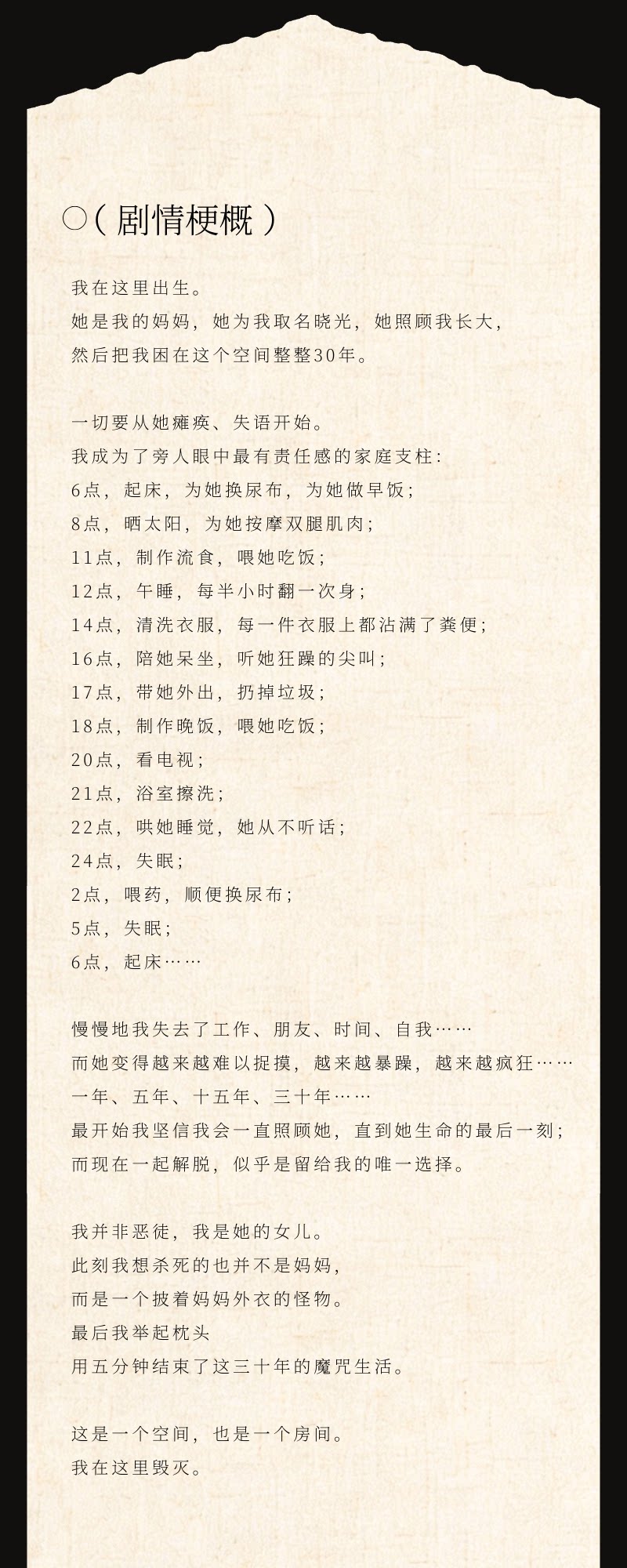 ○（剧情梗概）

我在这里出生。
她是我的妈妈，她为我取名晓光，她照顾我长大，
然后把我困在这个空间整整30年。

一切要从她瘫痪、失语开始。
我成为了旁人眼中最有责任感的家庭支柱：
6点，起床，为她换尿布，为她做早饭；
8点，晒太阳，为她按摩双腿肌肉；
11点，制作流食，喂她吃饭；
12点，午睡，每半小时翻一次身；
14点，清洗衣服，每一件衣服上都沾满了粪便；
16点，陪她呆坐，听她狂躁的尖叫；
17点，带她外出，扔掉垃圾；
18点，制作晚饭，喂她吃饭；
20点，看电视；
21点，浴室擦洗；
22点，哄她睡觉，她从不听话；
24点，失眠；
2点，喂药，顺便换尿布；
5点，失眠；
6点，起床……

慢慢地我失去了工作、朋友、时间、自我……
而她变得越来越难以捉摸，越来越暴躁，越来越疯狂……
一年、五年、十五年、三十年……
最开始我坚信我会一直照顾她，直到她生命的最后一刻；
而现在一起解脱，似乎是留给我的唯一选择。

我并非恶徒，我是她的女儿。
此刻我想杀死的也并不是妈妈，
而是一个披着妈妈外衣的怪物。
最后我举起枕头
用五分钟结束了这三十年的魔咒生活。

这是一个空间，也是一个房间。
我在这里毁灭。